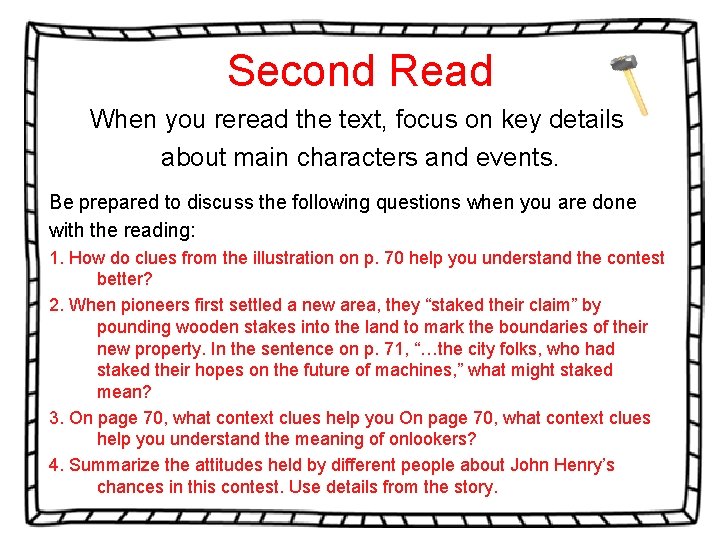 Second Read

When you reread the text, focus on key details about main characters and events.

Be prepared to discuss the following questions when you are done with the reading:

1. How do clues from the illustration on p. 70 help you understand the contest better?

2. When pioneers first settled a new area, they “staked their claim” by pounding wooden stakes into the land to mark the boundaries of their new property. In the sentence on p. 71, “…the city folks, who had staked their hopes on the future of machines,” what might staked mean?

3. On page 70, what context clues help you On page 70, what context clues help you understand the meaning of onlookers?

4. Summarize the attitudes held by different people about John Henry’s chances in this contest. Use details from the story.